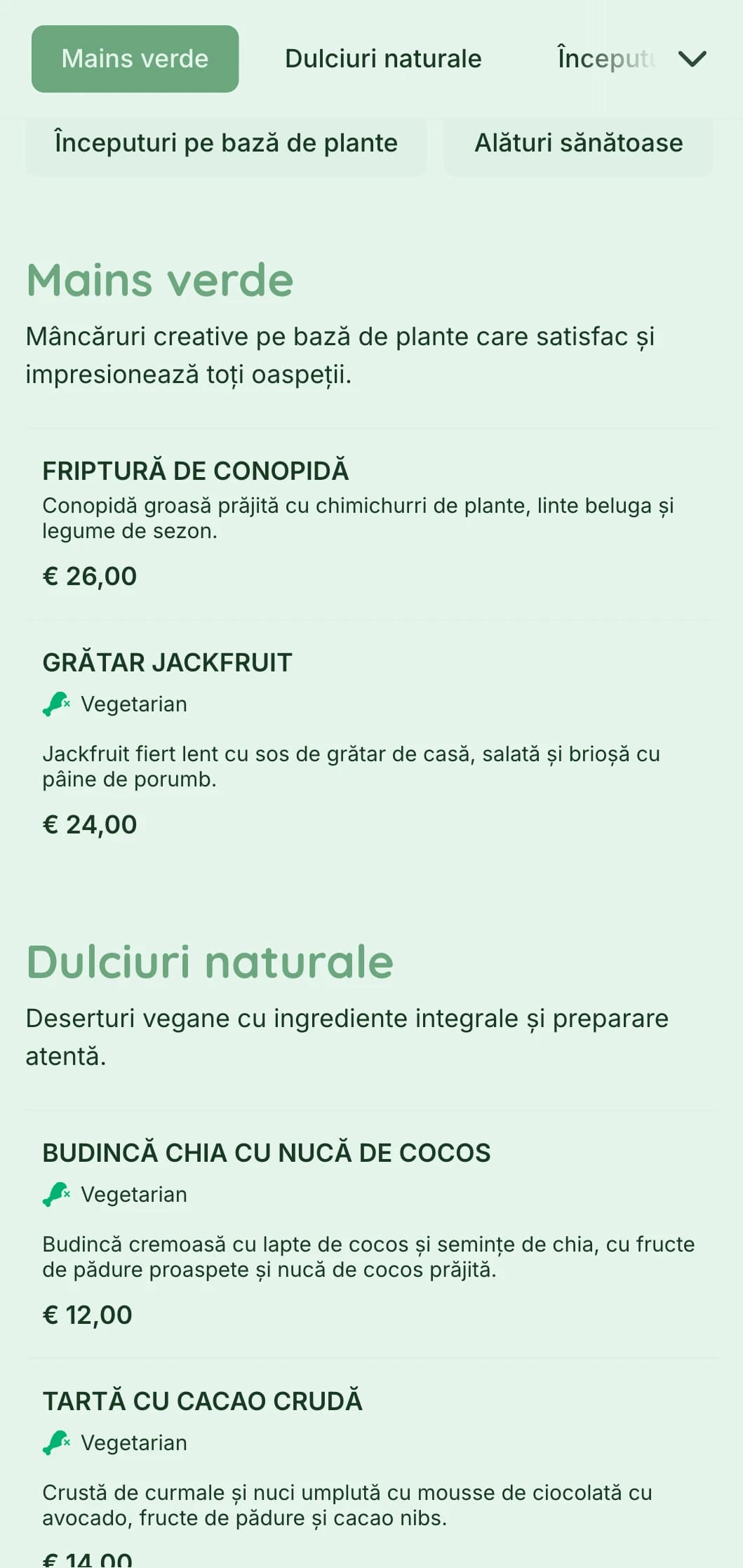 Mains verde
Dulciuri naturale
Începutu

Începuturi pe bază de plante
Alături sănătoase

Mains verde

Mâncăruri creative pe bază de plante care satisfac și impresionează toți oaspeții.

FRIPTURĂ DE CONOPIDĂ
Conopidă groasă prăjită cu chimichurri de plante, linte beluga și legume de sezon.
€ 26,00

GRĂTAR JACKFRUIT
Vegetarian
Jackfruit fiert lent cu sos de grătar de casă, salată și brioșă cu pâine de porumb.
€ 24,00

Dulciuri naturale

Deserturi vegane cu ingrediente integrale și preparare atentă.

BUDINCĂ CHIA CU NUCĂ DE COCOS
Vegetarian
Budincă cremoasă cu lapte de cocos și semințe de chia, cu fructe de pădure proaspete și nucă de cocos prăjită.
€ 12,00

TARTĂ CU CACAO CRUDĂ
Vegetarian
Crustă de curmale și nuci umplută cu mousse de ciocolată cu avocado, fructe de pădure și cacao nibs.
€ 14,00